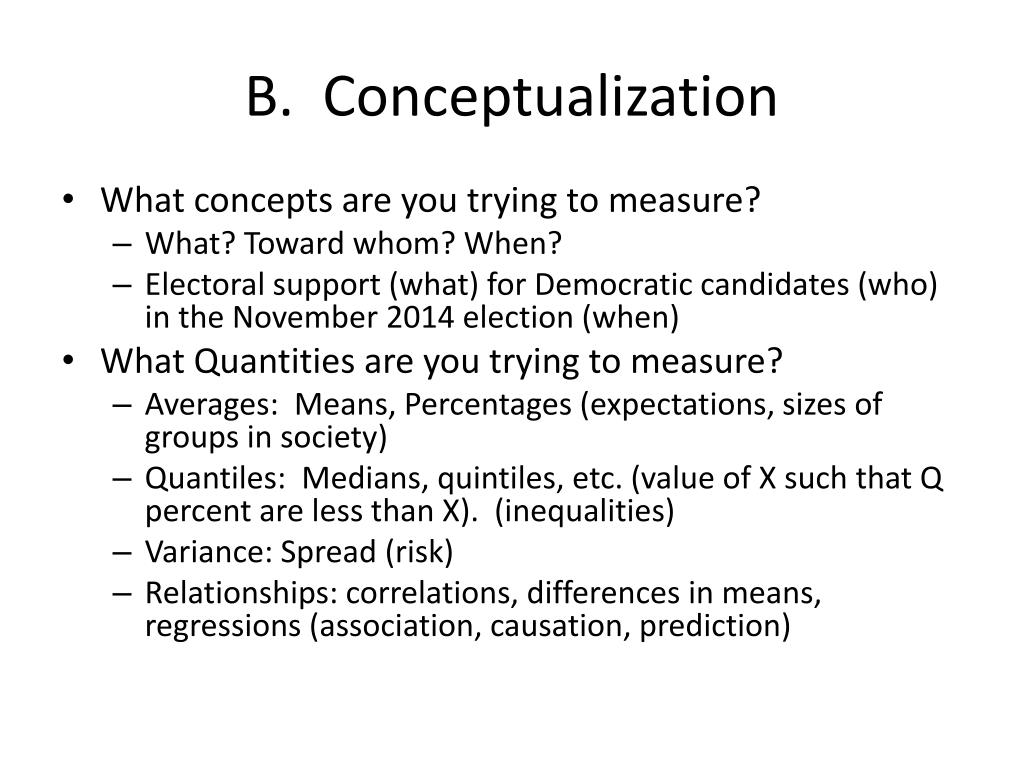 B. Conceptualization

• What concepts are you trying to measure?
– What? Toward whom? When?
– Electoral support (what) for Democratic candidates (who) in the November 2014 election (when)
• What Quantities are you trying to measure?
– Averages: Means, Percentages (expectations, sizes of groups in society)
– Quantiles: Medians, quintiles, etc. (value of X such that Q percent are less than X). (inequalities)
– Variance: Spread (risk)
– Relationships: correlations, differences in means, regressions (association, causation, prediction)